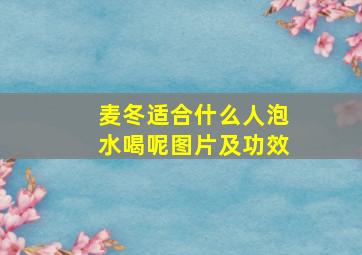 麦冬适合什么人泡水喝呢图片及功效